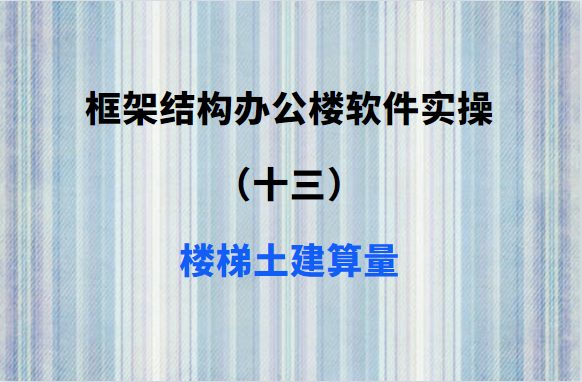 框架结构办公楼软件实操

（十三）

楼梯土建算量